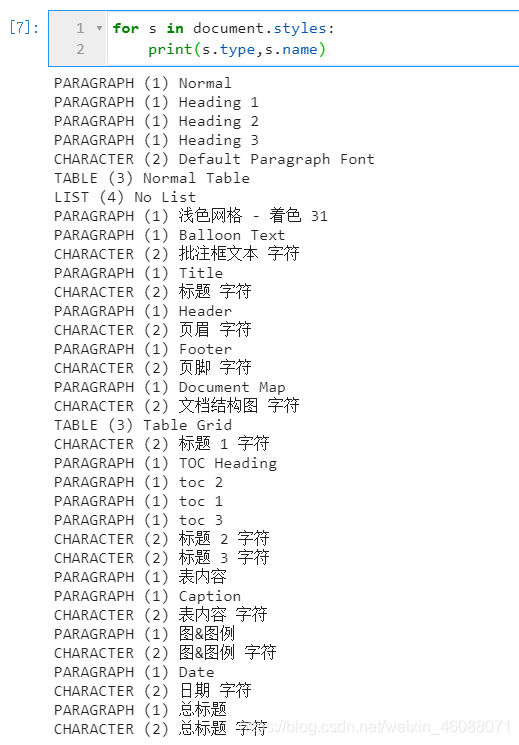 [7]:
1 for s in document.styles:
2     print(s.type,s.name)

PARAGRAPH (1) Normal
PARAGRAPH (1) Heading 1
PARAGRAPH (1) Heading 2
PARAGRAPH (1) Heading 3
CHARACTER (2) Default Paragraph Font
TABLE (3) Normal Table
LIST (4) No List
PARAGRAPH (1) 浅色网格 - 着色 31
PARAGRAPH (1) Balloon Text
CHARACTER (2) 批注框文本 字符
PARAGRAPH (1) Title
CHARACTER (2) 标题 字符
PARAGRAPH (1) Header
CHARACTER (2) 页眉 字符
PARAGRAPH (1) Footer
CHARACTER (2) 页脚 字符
PARAGRAPH (1) Document Map
CHARACTER (2) 文档结构图 字符
TABLE (3) Table Grid
CHARACTER (2) 标题 1 字符
PARAGRAPH (1) TOC Heading
PARAGRAPH (1) toc 2
PARAGRAPH (1) toc 1
PARAGRAPH (1) toc 3
CHARACTER (2) 标题 2 字符
CHARACTER (2) 标题 3 字符
PARAGRAPH (1) 表内容
PARAGRAPH (1) Caption
CHARACTER (2) 表内容 字符
PARAGRAPH (1) 图&图例
CHARACTER (2) 图&图例 字符
PARAGRAPH (1) Date
CHARACTER (2) 日期 字符
PARAGRAPH (1) 总标题
CHARACTER (2) 总标题 字符
https://blog.csdn.net/weixin_46088071